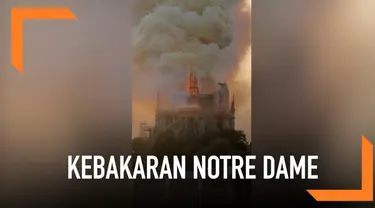 KEBAKARAN NOTRE DAME